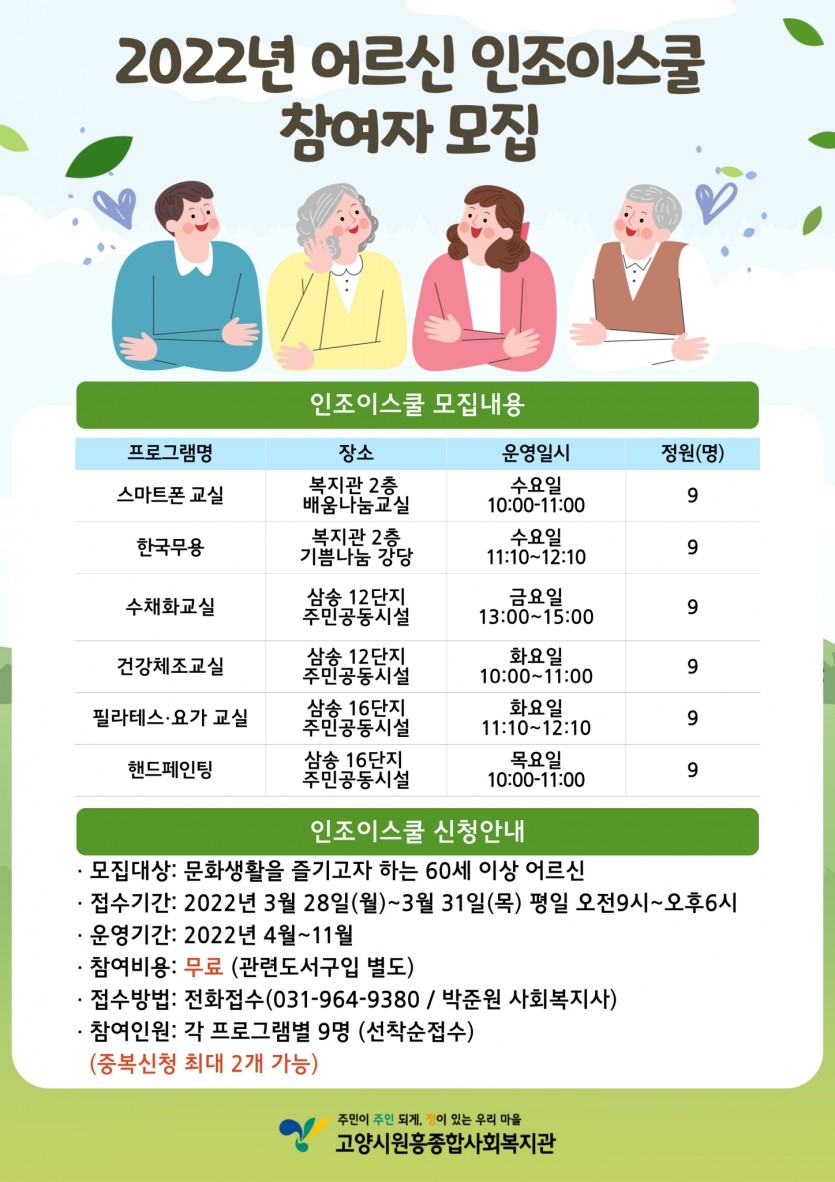 2022년 어르신 인조이스쿨 참여자 모집

인조이스쿨 모집내용

| 프로그램명 | 장소 | 운영일시 | 정원(명) |
|---|---|---|---|
| 스마트폰 교실 | 복지관 2층 배움나눔교실 | 수요일 10:00-11:00 | 9 |
| 한국무용 | 복지관 2층 기쁨나눔 강당 | 수요일 11:10~12:10 | 9 |
| 수채화교실 | 삼송 12단지 주민공동시설 | 금요일 13:00~15:00 | 9 |
| 건강체조교실 | 삼송 12단지 주민공동시설 | 화요일 10:00~11:00 | 9 |
| 필라테스·요가 교실 | 삼송 16단지 주민공동시설 | 화요일 11:10~12:10 | 9 |
| 핸드페인팅 | 삼송 16단지 주민공동시설 | 목요일 10:00-11:00 | 9 |

인조이스쿨 신청안내

· 모집대상: 문화생활을 즐기고자 하는 60세 이상 어르신
· 접수기간: 2022년 3월 28일(월)~3월 31일(목) 평일 오전9시~오후6시
· 운영기간: 2022년 4월~11월
· 참여비용: 무료 (관련도서구입 별도)
· 접수방법: 전화접수(031-964-9380 / 박준원 사회복지사)
· 참여인원: 각 프로그램별 9명 (선착순접수)
(중복신청 최대 2개 가능)

주민이 주인 되게, 정이 있는 우리 마을
고양시원흥종합사회복지관